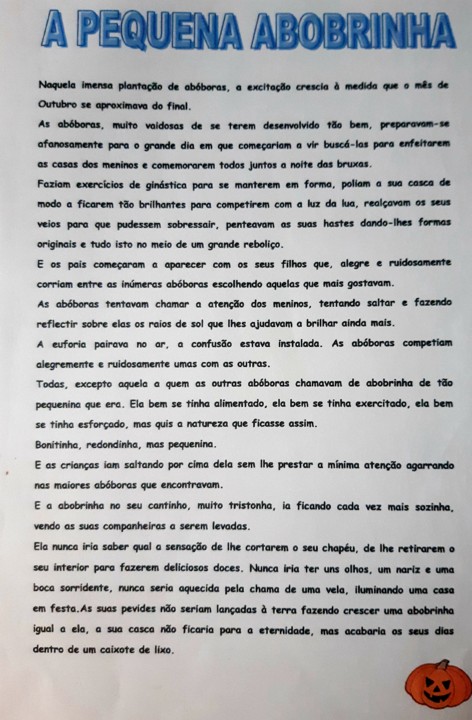 A PEQUENA ABOBRINHA

Naquela imensa plantação de abóboras, a excitação crescia à medida que o mês de Outubro se aproximava do final.

As abóboras, muito vaidosas de se terem desenvolvido tão bem, preparavam-se afanosamente para o grande dia em que começariam a vir buscá-las para enfeitarem as casas dos meninos e comemorarem todos juntos a noite das bruxas.

Faziam exercícios de ginástica para se manterem em forma, poliam a sua casca de modo a ficarem tão brilhantes para competirem com a luz da lua, realçavam os seus veios para que pudessem sobressair, penteavam as suas hastes dando-lhes formas originais e tudo isto no meio de um grande rebuliço.

E os pais começaram a aparecer com os seus filhos que, alegre e ruidosamente corriam entre as inúmeras abóboras escolhendo aquelas que mais gostavam.

As abóboras tentavam chamar a atenção dos meninos, tentando saltar e fazendo reflectir sobre elas os raios de sol que lhes ajudavam a brilhar ainda mais.

A euforia pairava no ar, a confusão estava instalada. As abóboras competiam alegremente e ruidosamente umas com as outras.

Todas, excepto aquela a quem as outras abóboras chamavam de abobrinha de tão pequenina que era. Ela bem se tinha alimentado, ela bem se tinha exercitado, ela bem se tinha esforçado, mas quis a natureza que ficasse assim.

Bonitinha, redondinha, mas pequenina.

E as crianças iam saltando por cima dela sem lhe prestar a mínima atenção agarrando nas maiores abóboras que encontravam.

E a abobrinha no seu cantinho, muito tristonha, ia ficando cada vez mais sozinha, vendo as suas companheiras a serem levadas.

Ela nunca iria saber qual a sensação de lhe cortarem o seu chapéu, de lhe retirarem o seu interior para fazerem deliciosos doces. Nunca iria ter uns olhos, um nariz e uma boca sorridente, nunca seria aquecida pela chama de uma vela, iluminando uma casa em festa.As suas pevides não seriam lançadas à terra fazendo crescer uma abobrinha igual a ela, a sua casca não ficaria para a eternidade, mas acabaria os seus dias dentro de um caixote de lixo.